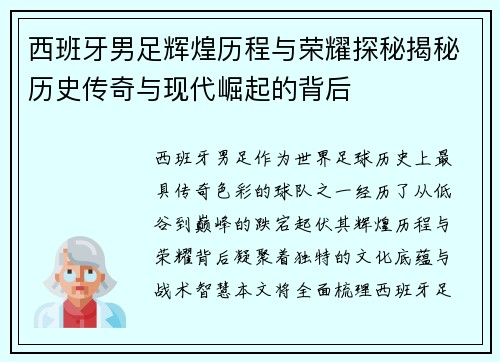 西班牙男足辉煌历程与荣耀探秘揭秘历史传奇与现代崛起的背后

西班牙男足作为世界足球历史上最具传奇色彩的球队之一经历了从低谷到巅峰的跌宕起伏其辉煌历程与荣耀背后凝聚着独特的文化底蕴与战术智慧本文将全面梳理西班牙足